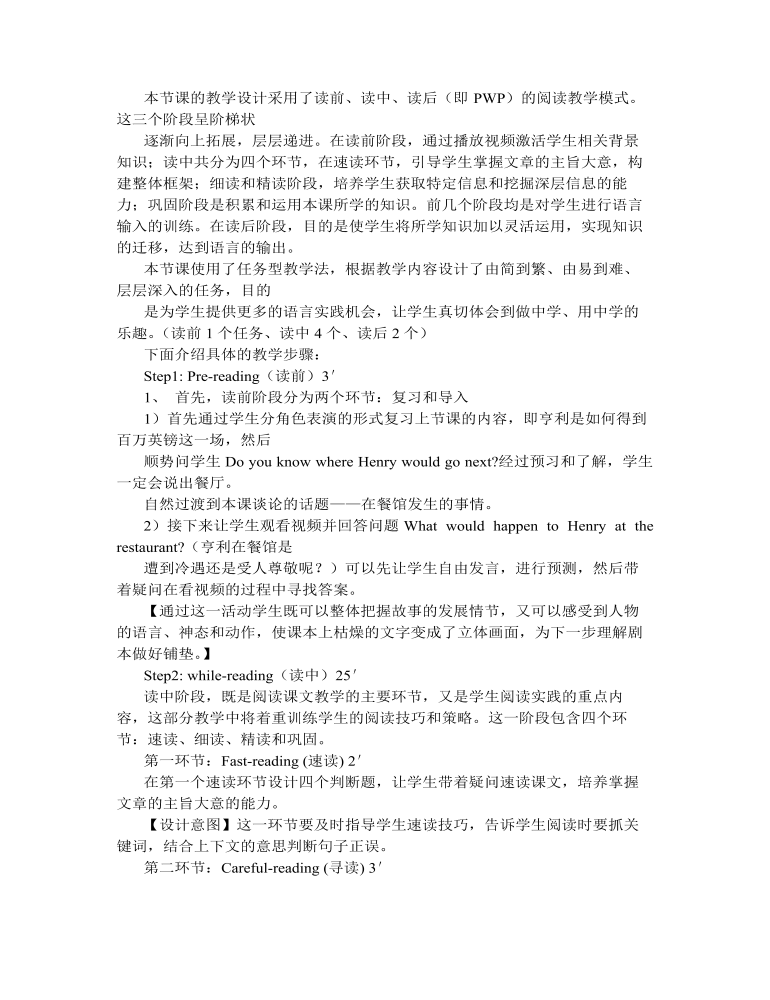 本节课的教学设计采用了读前、读中、读后（即 PWP）的阅读教学模式。这三个阶段呈阶梯状

逐渐向上拓展，层层递进。在读前阶段，通过播放视频激活学生相关背景知识；读中共分为四个环节，在速读环节，引导学生掌握文章的主旨大意，构建整体框架；细读和精读阶段，培养学生获取特定信息和挖掘深层信息的能力；巩固阶段是积累和运用本课所学的知识。前几个阶段均是对学生进行语言输入的训练。在读后阶段，目的是使学生将所学知识加以灵活运用，实现知识的迁移，达到语言的输出。

本节课使用了任务型教学法，根据教学内容设计了由简到繁、由易到难、层层深入的任务，目的

是为学生提供更多的语言实践机会，让学生真切体会到做中学、用中学的乐趣。(读前 1 个任务、读中 4 个、读后 2 个）

下面介绍具体的教学步骤：

Step1: Pre-reading（读前）3′

1、 首先，读前阶段分为两个环节：复习和导入

1）首先通过学生分角色表演的形式复习上节课的内容，即亨利是如何得到百万英镑这一场，然后

顺势问学生 Do you know where Henry would go next?经过预习和了解，学生一定会说出餐厅。

自然过渡到本课谈论的话题——在餐馆发生的事情。

2）接下来让学生观看视频并回答问题 What would happen to Henry at the restaurant?（亨利在餐馆是

遭到冷遇还是受人尊敬呢？）可以先让学生自由发言，进行预测，然后带着疑问在看视频的过程中寻找答案。

【通过这一活动学生既可以整体把握故事的发展情节，又可以感受到人物的语言、神态和动作，使课本上枯燥的文字变成了立体画面，为下一步理解剧本做好铺垫。】

Step2: while-reading（读中）25′

读中阶段，既是阅读课文教学的主要环节，又是学生阅读实践的重点内容，这部分教学中将着重训练学生的阅读技巧和策略。这一阶段包含四个环节：速读、细读、精读和巩固。

第一环节：Fast-reading (速读) 2′

在第一个速读环节设计四个判断题，让学生带着疑问速读课文，培养掌握文章的主旨大意的能力。

【设计意图】这一环节要及时指导学生速读技巧，告诉学生阅读时要抓关键词，结合上下文的意思判断句子正误。

第二环节：Careful-reading (寻读) 3′